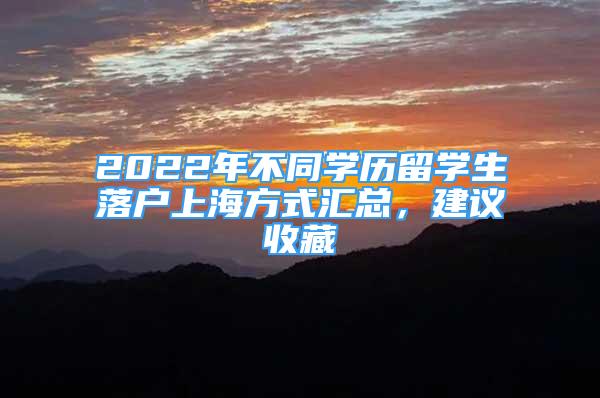 2022年不同学历留学生落户上海方式汇总，建议收藏